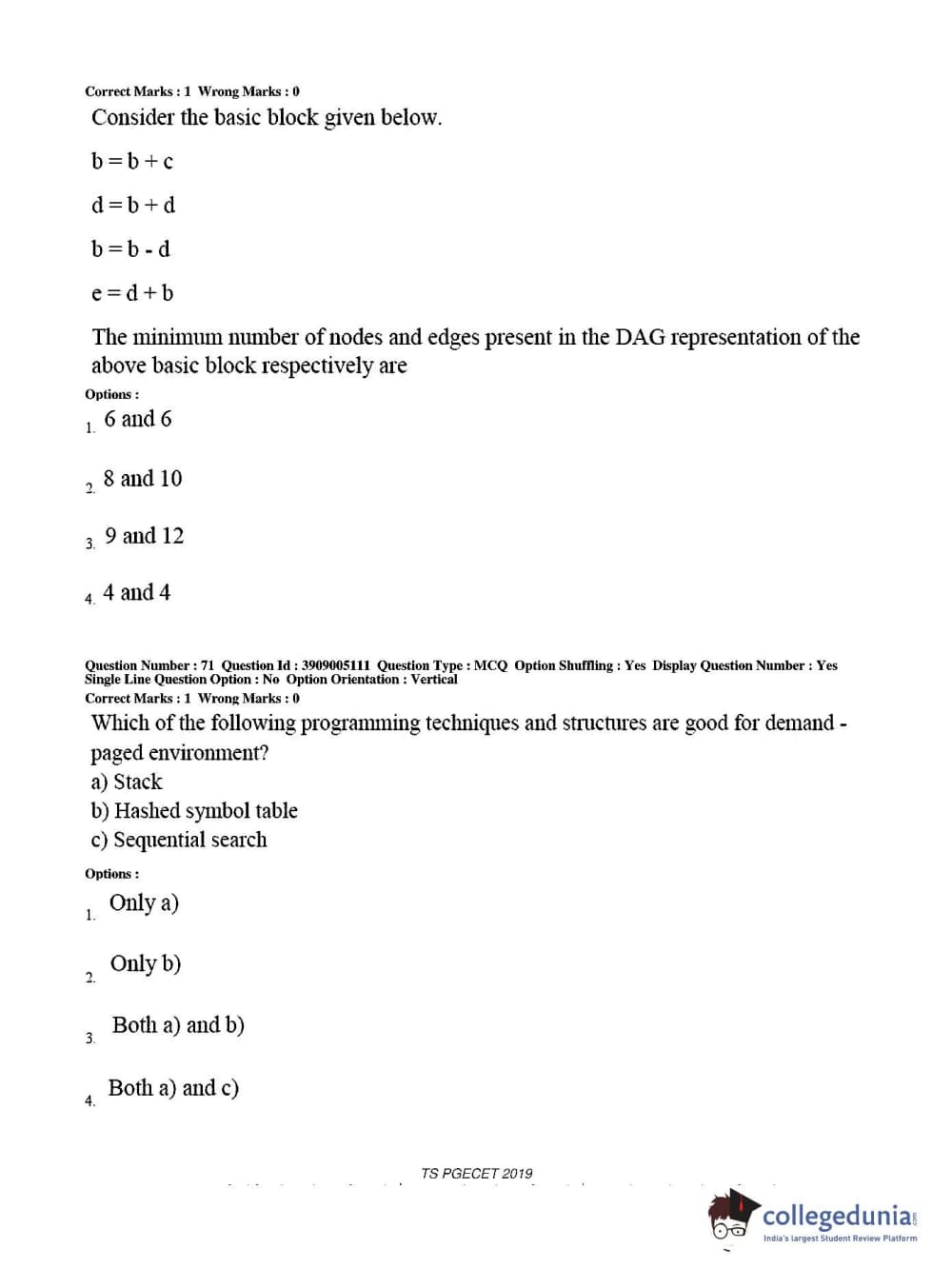 Correct Marks : 1 Wrong Marks : 0

Consider the basic block given below.

b = b + c

d = b + d

b = b - d

e = d + b

The minimum number of nodes and edges present in the DAG representation of the above basic block respectively are

Options :

1. 6 and 6

2. 8 and 10

3. 9 and 12

4. 4 and 4

Question Number : 71 Question Id : 3909005111 Question Type : MCQ Option Shuffling : Yes Display Question Number : Yes Single Line Question Option : No Option Orientation : Vertical

Correct Marks : 1 Wrong Marks : 0

Which of the following programming techniques and structures are good for demand - paged environment?
a) Stack
b) Hashed symbol table
c) Sequential search

Options :

1. Only a)

2. Only b)

3. Both a) and b)

4. Both a) and c)

TS PGECET 2019

collegedunia
India's largest Student Review Platform